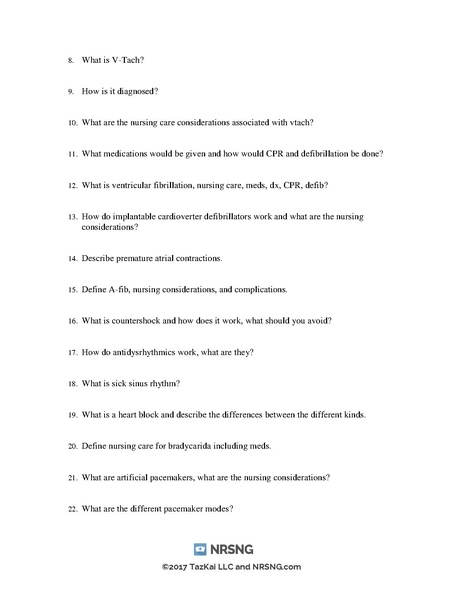 8. What is V-Tach?

9. How is it diagnosed?

10. What are the nursing care considerations associated with vtach?

11. What medications would be given and how would CPR and defibrillation be done?

12. What is ventricular fibrillation, nursing care, meds, dx, CPR, defib?

13. How do implantable cardioverter defibrillators work and what are the nursing considerations?

14. Describe premature atrial contractions.

15. Define A-fib, nursing considerations, and complications.

16. What is countershock and how does it work, what should you avoid?

17. How do antidysrhythmics work, what are they?

18. What is sick sinus rhythm?

19. What is a heart block and describe the differences between the different kinds.

20. Define nursing care for bradycarida including meds.

21. What are artificial pacemakers, what are the nursing considerations?

22. What are the different pacemaker modes?

NRSNG
©2017 TazKai LLC and NRSNG.com